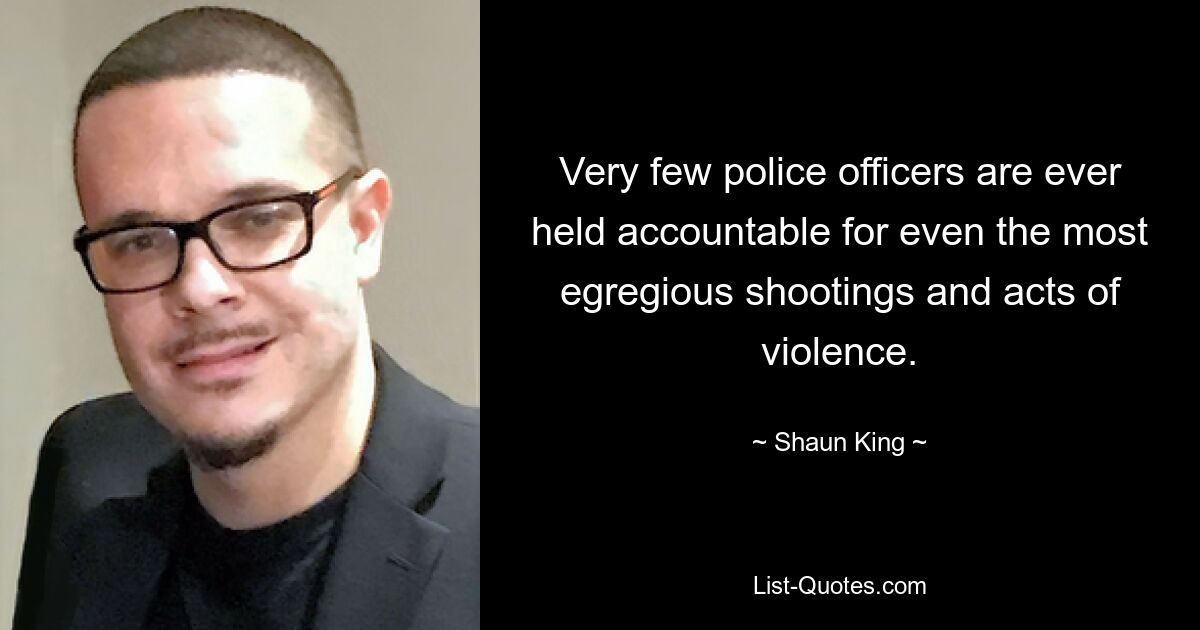 Very few police officers are ever held accountable for even the most egregious shootings and acts of violence.

~ Shaun King ~

List-Quotes.com